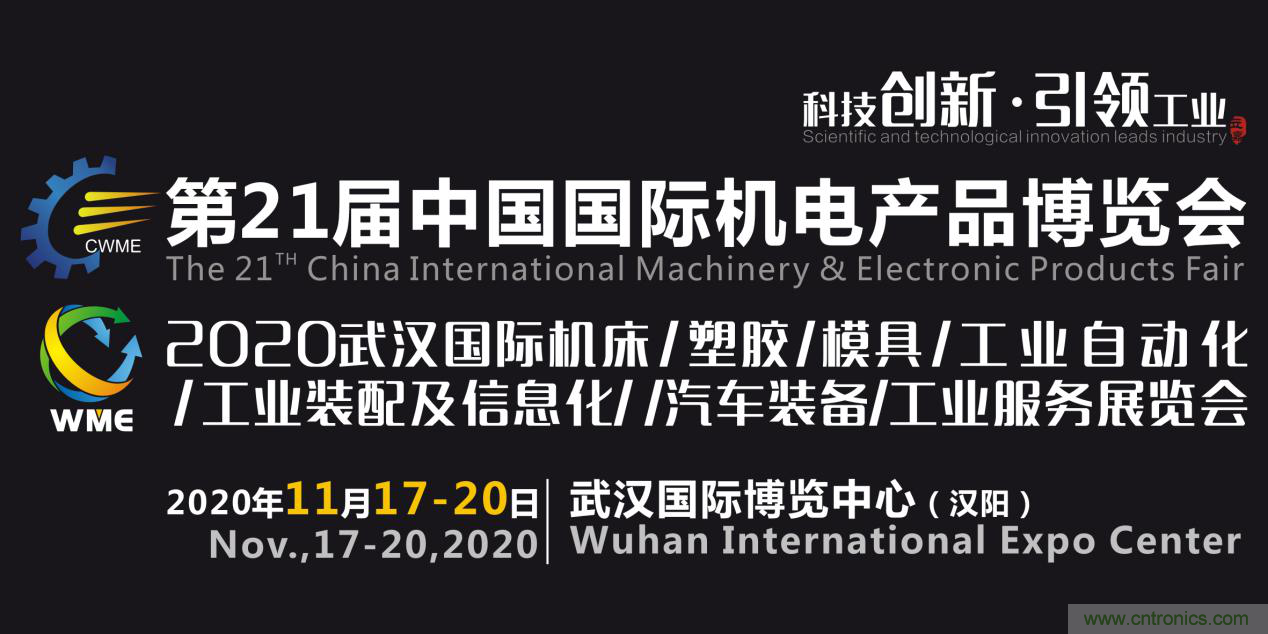 科技创新·引领工业
Scientific and technological innovation leads industry

CWME

第21届中国国际机电产品博览会
The 21$^{TH}$ China International Machinery & Electronic Products Fair

WME

2020武汉国际机床/塑胶/模具/工业自动化/工业装配及信息化//汽车装备/工业服务展览会

2020年11月17-20日
Nov.,17-20,2020

武汉国际博览中心（汉阳）
Wuhan International Expo Center

www.cntronics.com